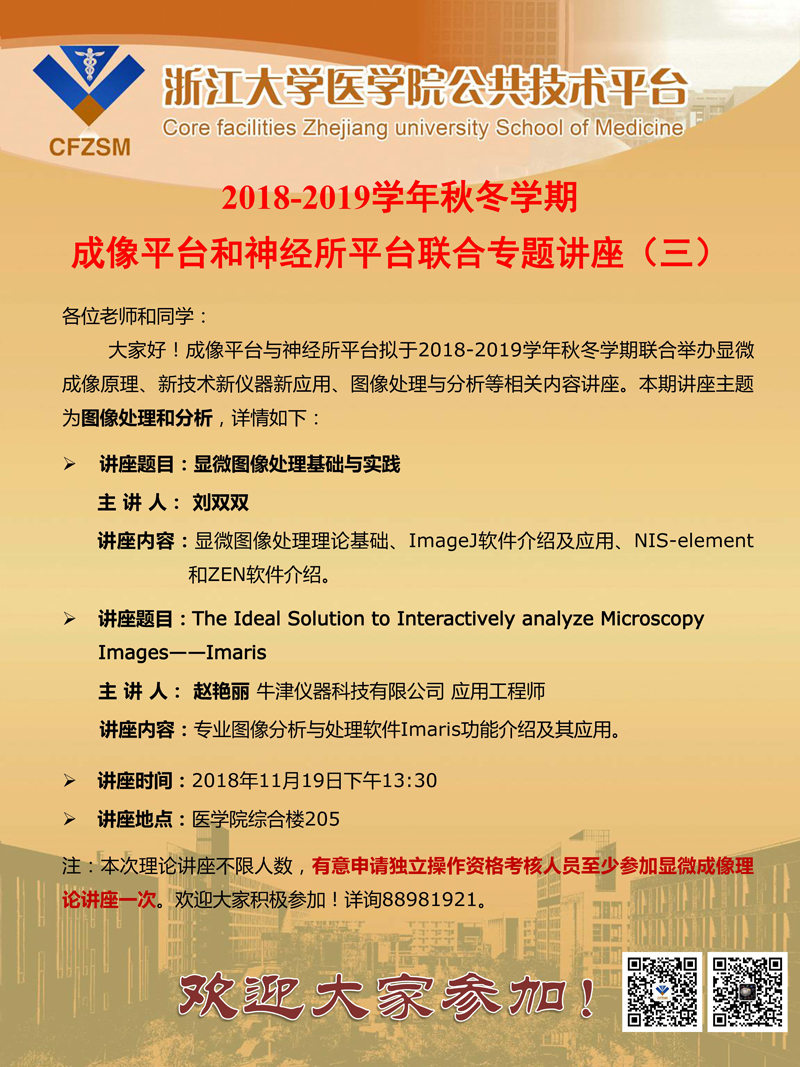 CFZSM

浙江大学医学院公共技术平台
Core facilities Zhejiang university School of Medicine

2018-2019学年秋冬学期
成像平台和神经所平台联合专题讲座（三）

各位老师和同学：

大家好！成像平台与神经所平台拟于2018-2019学年秋冬学期联合举办显微成像原理、新技术新仪器新应用、图像处理与分析等相关内容讲座。本期讲座主题为图像处理和分析，详情如下：

➢ 讲座题目：显微图像处理基础与实践
主 讲 人： 刘双双
讲座内容：显微图像处理理论基础、ImageJ软件介绍及应用、NIS-element和ZEN软件介绍。

➢ 讲座题目：The Ideal Solution to Interactively analyze Microscopy Images——Imaris
主 讲 人： 赵艳丽 牛津仪器科技有限公司 应用工程师
讲座内容：专业图像分析与处理软件Imaris功能介绍及其应用。

➢ 讲座时间：2018年11月19日下午13:30

➢ 讲座地点：医学院综合楼205

注：本次理论讲座不限人数，有意申请独立操作资格考核人员至少参加显微成像理论讲座一次。欢迎大家积极参加！详询88981921。

欢迎大家参加！